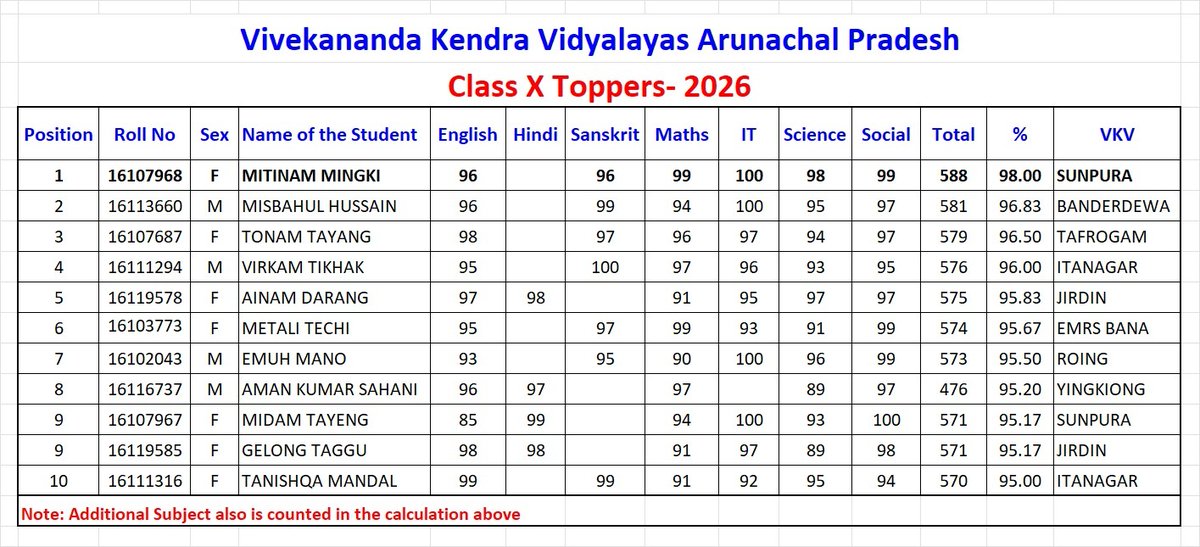 Vivekananda Kendra Vidyalayas Arunachal Pradesh

Class X Toppers- 2026

| Position | Roll No | Sex | Name of the Student | English | Hindi | Sanskrit | Maths | IT | Science | Social | Total | % | VKV |
|---|---|---|---|---|---|---|---|---|---|---|---|---|---|
| 1 | 16107968 | F | MITINAM MINGKI | 96 | | 96 | 99 | 100 | 98 | 99 | 588 | 98.00 | SUNPURA |
| 2 | 16113660 | M | MISBAHUL HUSSAIN | 96 | | 99 | 94 | 100 | 95 | 97 | 581 | 96.83 | BANDERDEWA |
| 3 | 16107687 | F | TONAM TAYANG | 98 | | 97 | 96 | 97 | 94 | 97 | 579 | 96.50 | TAFROGAM |
| 4 | 16111294 | M | VIRKAM TIKHAK | 95 | | 100 | 97 | 96 | 93 | 95 | 576 | 96.00 | ITANAGAR |
| 5 | 16119578 | F | AINAM DARANG | 97 | 98 | | 91 | 95 | 97 | 97 | 575 | 95.83 | JIRDIN |
| 6 | 16103773 | F | METALI TECHI | 95 | | 97 | 99 | 93 | 91 | 99 | 574 | 95.67 | EMRS BANA |
| 7 | 16102043 | M | EMUH MANO | 93 | | 95 | 90 | 100 | 96 | 99 | 573 | 95.50 | ROING |
| 8 | 16116737 | M | AMAN KUMAR SAHANI | 96 | 97 | | 97 | | 89 | 97 | 476 | 95.20 | YINGKIONG |
| 9 | 16107967 | F | MIDAM TAYENG | 85 | 99 | | 94 | 100 | 93 | 100 | 571 | 95.17 | SUNPURA |
| 9 | 16119585 | F | GELONG TAGGU | 98 | 98 | | 91 | 97 | 89 | 98 | 571 | 95.17 | JIRDIN |
| 10 | 16111316 | F | TANISHQA MANDAL | 99 | | 99 | 91 | 92 | 95 | 94 | 570 | 95.00 | ITANAGAR |

Note: Additional Subject also is counted in the calculation above